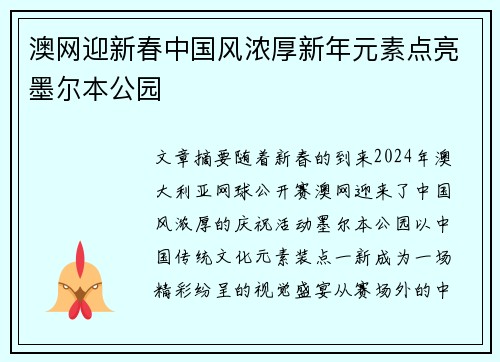 澳网迎新春中国风浓厚新年元素点亮墨尔本公园

文章摘要随着新春的到来2024年澳大利亚网球公开赛澳网迎来了中国风浓厚的庆祝活动墨尔本公园以中国传统文化元素装点一新成为一场精彩纷呈的视觉盛宴从赛场外的中